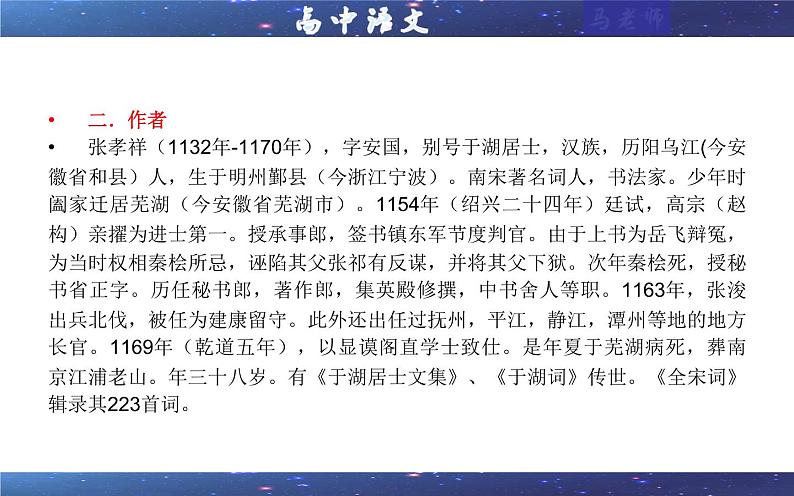 高中语文

马老师

• 二．作者

• 张孝祥（1132年-1170年），字安国，别号于湖居士，汉族，历阳乌江(今安徽省和县）人，生于明州鄞县（今浙江宁波）。南宋著名词人，书法家。少年时阖家迁居芜湖（今安徽省芜湖市）。1154年（绍兴二十四年）廷试，高宗（赵构）亲擢为进士第一。授承事郎，签书镇东军节度判官。由于上书为岳飞辩冤，为当时权相秦桧所忌，诬陷其父张祁有反谋，并将其父下狱。次年秦桧死，授秘书省正字。历任秘书郎，著作郎，集英殿修撰，中书舍人等职。1163年，张浚出兵北伐，被任为建康留守。此外还出任过抚州，平江，静江，潭州等地的地方长官。1169年（乾道五年），以显谟阁直学士致仕。是年夏于芜湖病死，葬南京江浦老山。年三十八岁。有《于湖居士文集》、《于湖词》传世。《全宋词》辑录其223首词。